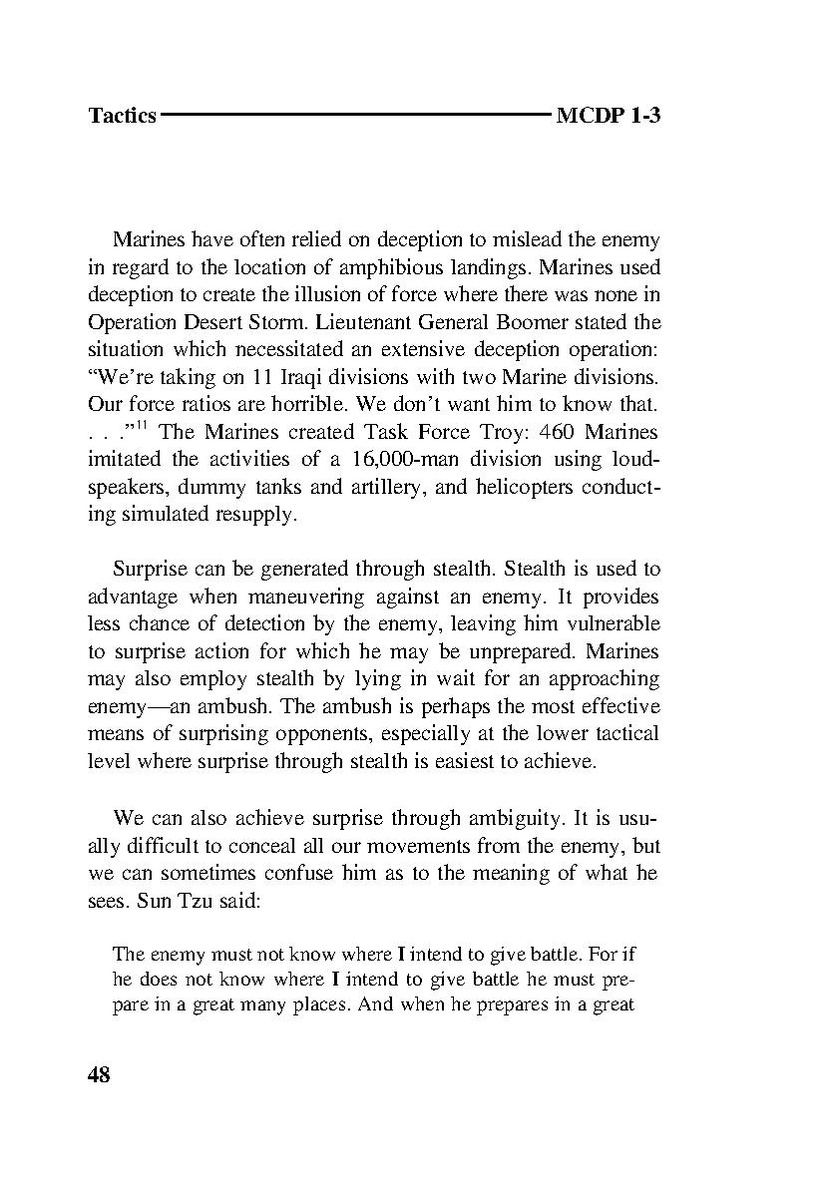 Tactics MCDP 1-3

Marines have often relied on deception to mislead the enemy in regard to the location of amphibious landings. Marines used deception to create the illusion of force where there was none in Operation Desert Storm. Lieutenant General Boomer stated the situation which necessitated an extensive deception operation: "We're taking on 11 Iraqi divisions with two Marine divisions. Our force ratios are horrible. We don't want him to know that. . . ."$^{11}$ The Marines created Task Force Troy: 460 Marines imitated the activities of a 16,000-man division using loudspeakers, dummy tanks and artillery, and helicopters conducting simulated resupply.

Surprise can be generated through stealth. Stealth is used to advantage when maneuvering against an enemy. It provides less chance of detection by the enemy, leaving him vulnerable to surprise action for which he may be unprepared. Marines may also employ stealth by lying in wait for an approaching enemy—an ambush. The ambush is perhaps the most effective means of surprising opponents, especially at the lower tactical level where surprise through stealth is easiest to achieve.

We can also achieve surprise through ambiguity. It is usually difficult to conceal all our movements from the enemy, but we can sometimes confuse him as to the meaning of what he sees. Sun Tzu said:

The enemy must not know where I intend to give battle. For if he does not know where I intend to give battle he must prepare in a great many places. And when he prepares in a great

48